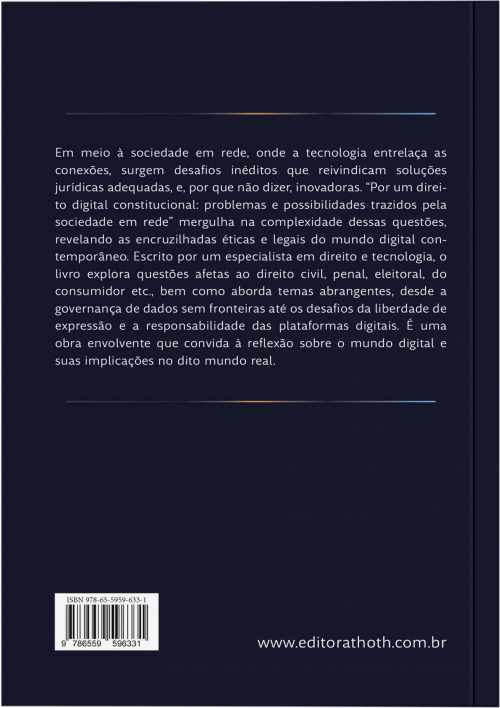 Em meio à sociedade em rede, onde a tecnologia entrelaça as conexões, surgem desafios inéditos que reivindicam soluções jurídicas adequadas, e, por que não dizer, inovadoras. “Por um direito digital constitucional: problemas e possibilidades trazidos pela sociedade em rede” mergulha na complexidade dessas questões, revelando as encruzilhadas éticas e legais do mundo digital contemporâneo. Escrito por um especialista em direito e tecnologia, o livro explora questões afetas ao direito civil, penal, eleitoral, do consumidor etc., bem como aborda temas abrangentes, desde a governança de dados sem fronteiras até os desafios da liberdade de expressão e a responsabilidade das plataformas digitais. É uma obra envolvente que convida à reflexão sobre o mundo digital e suas implicações no dito mundo real.

ISBN 978-65-5959-633-1

9 786559 596331

www.editorathoth.com.br